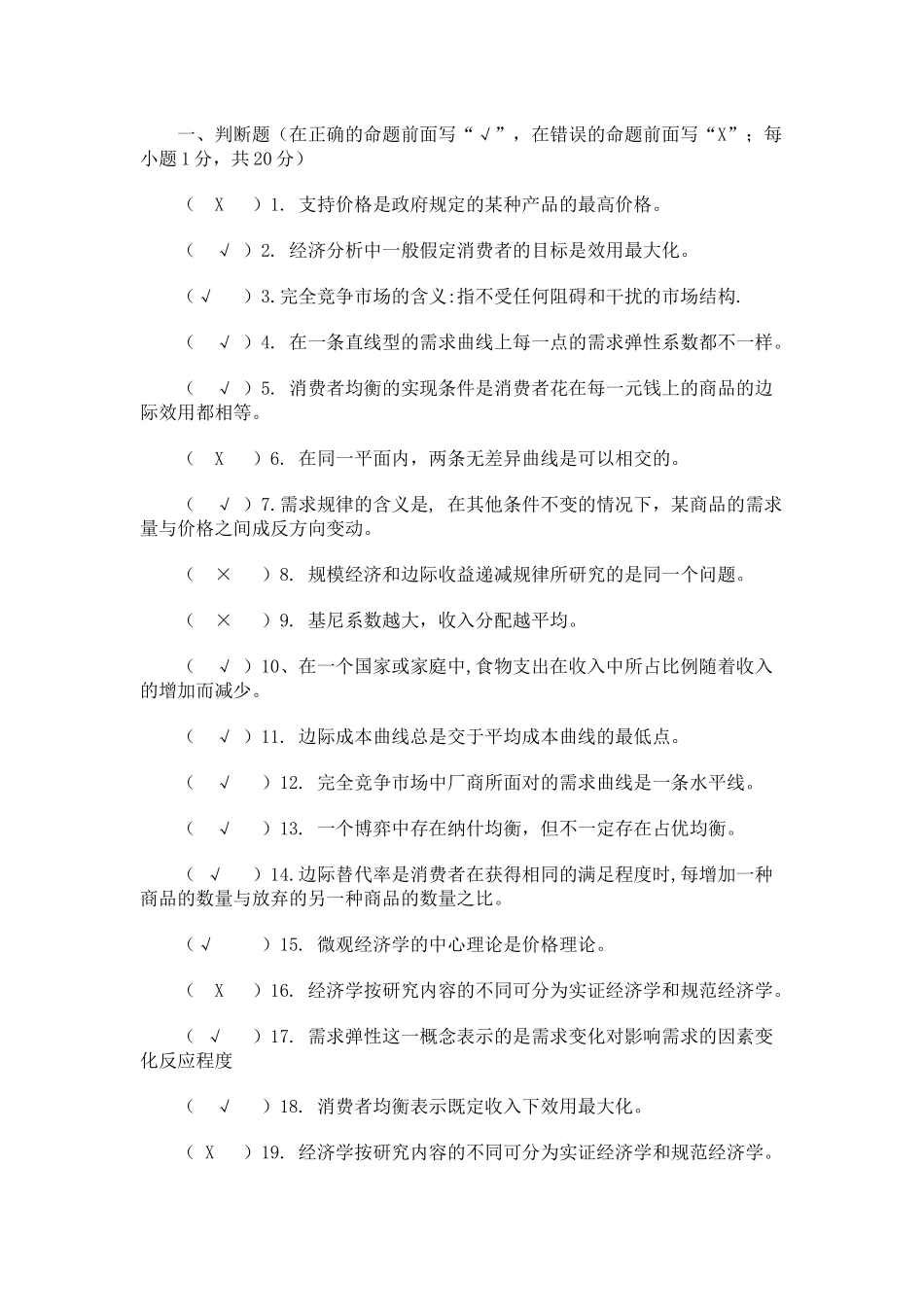 一、判断题（在正确的命题前面写“√”，在错误的命题前面写“X”；每小题1分，共20分）

（ X ）1. 支持价格是政府规定的某种产品的最高价格。

（ √ ）2. 经济分析中一般假定消费者的目标是效用最大化。

（√ ）3.完全竞争市场的含义:指不受任何阻碍和干扰的市场结构.

（ √ ）4. 在一条直线型的需求曲线上每一点的需求弹性系数都不一样。

（ √ ）5. 消费者均衡的实现条件是消费者花在每一元钱上的商品的边际效用都相等。

（ X ）6. 在同一平面内，两条无差异曲线是可以相交的。

（ √ ）7.需求规律的含义是, 在其他条件不变的情况下，某商品的需求量与价格之间成反方向变动。

（ × ）8. 规模经济和边际收益递减规律所研究的是同一个问题。

（ × ）9. 基尼系数越大，收入分配越平均。

（ √ ）10、在一个国家或家庭中,食物支出在收入中所占比例随着收入的增加而减少。

（ √ ）11. 边际成本曲线总是交于平均成本曲线的最低点。

（ √ ）12. 完全竞争市场中厂商所面对的需求曲线是一条水平线。

（ √ ）13. 一个博弈中存在纳什均衡，但不一定存在占优均衡。

（ √ ）14.边际替代率是消费者在获得相同的满足程度时,每增加一种商品的数量与放弃的另一种商品的数量之比。

（√ ）15. 微观经济学的中心理论是价格理论。

（ X ）16. 经济学按研究内容的不同可分为实证经济学和规范经济学。

（ √ ）17. 需求弹性这一概念表示的是需求变化对影响需求的因素变化反应程度

（ √ ）18. 消费者均衡表示既定收入下效用最大化。

（ X ）19. 经济学按研究内容的不同可分为实证经济学和规范经济学。